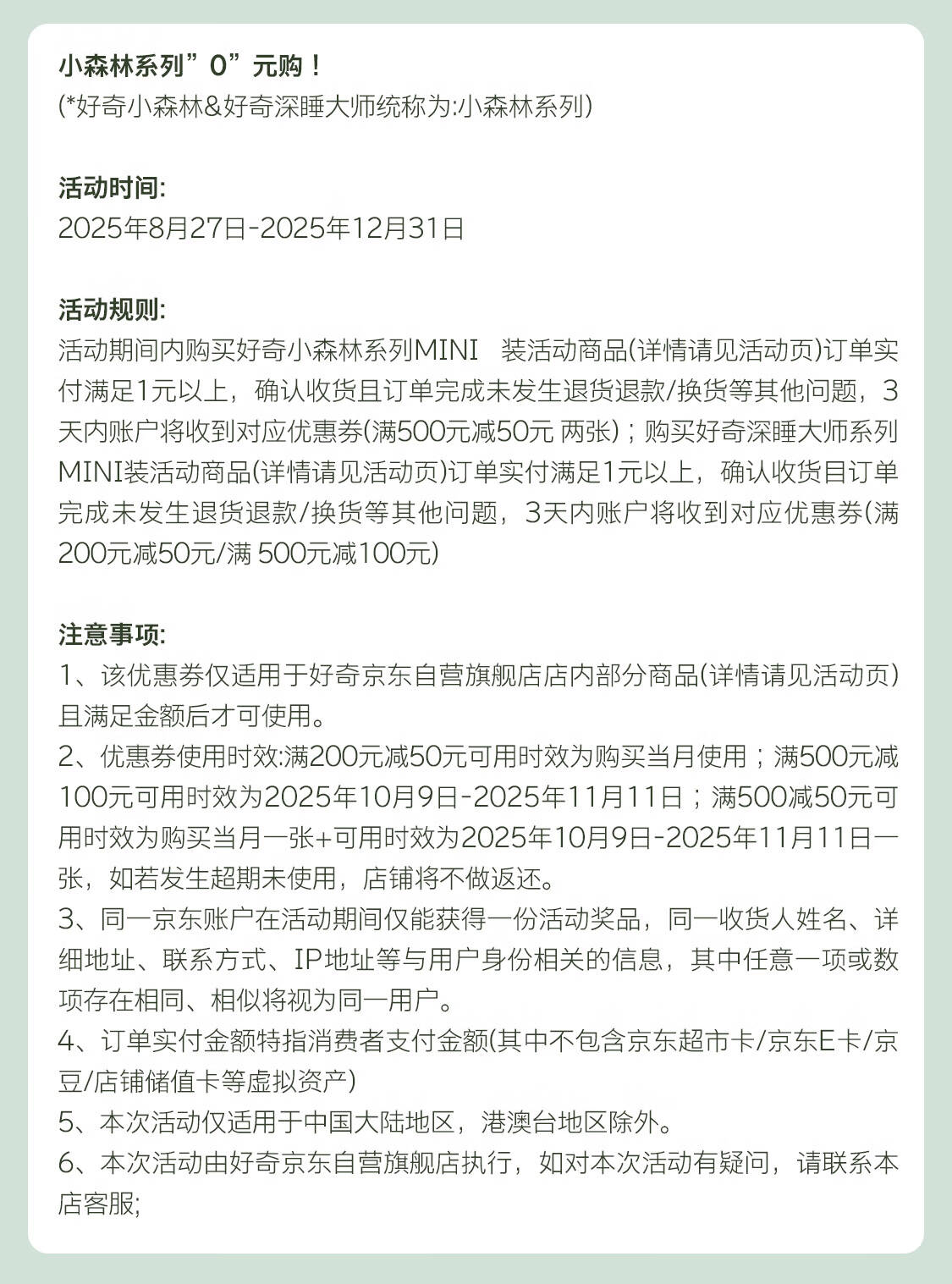 小森林系列”0”元购！
(*好奇小森林&好奇深睡大师统称为:小森林系列)

活动时间:
2025年8月27日-2025年12月31日

活动规则:
活动期间内购买好奇小森林系列MINI 装活动商品(详情请见活动页)订单实付满足1元以上，确认收货且订单完成未发生退货退款/换货等其他问题，3天内账户将收到对应优惠券(满500元减50元 两张)；购买好奇深睡大师系列MINI装活动商品(详情请见活动页)订单实付满足1元以上，确认收货目订单完成未发生退货退款/换货等其他问题，3天内账户将收到对应优惠券(满200元减50元/满 500元减100元)

注意事项:
1、该优惠券仅适用于好奇京东自营旗舰店店内部分商品(详情请见活动页)且满足金额后才可使用。
2、优惠券使用时效:满200元减50元可用时效为购买当月使用；满500元减100元可用时效为2025年10月9日-2025年11月11日；满500减50元可用时效为购买当月一张+可用时效为2025年10月9日-2025年11月11日一张，如若发生超期未使用，店铺将不做返还。
3、同一京东账户在活动期间仅能获得一份活动奖品，同一收货人姓名、详细地址、联系方式、IP地址等与用户身份相关的信息，其中任意一项或数项存在相同、相似将视为同一用户。
4、订单实付金额特指消费者支付金额(其中不包含京东超市卡/京东E卡/京豆/店铺储值卡等虚拟资产)
5、本次活动仅适用于中国大陆地区，港澳台地区除外。
6、本次活动由好奇京东自营旗舰店执行，如对本次活动有疑问，请联系本店客服;